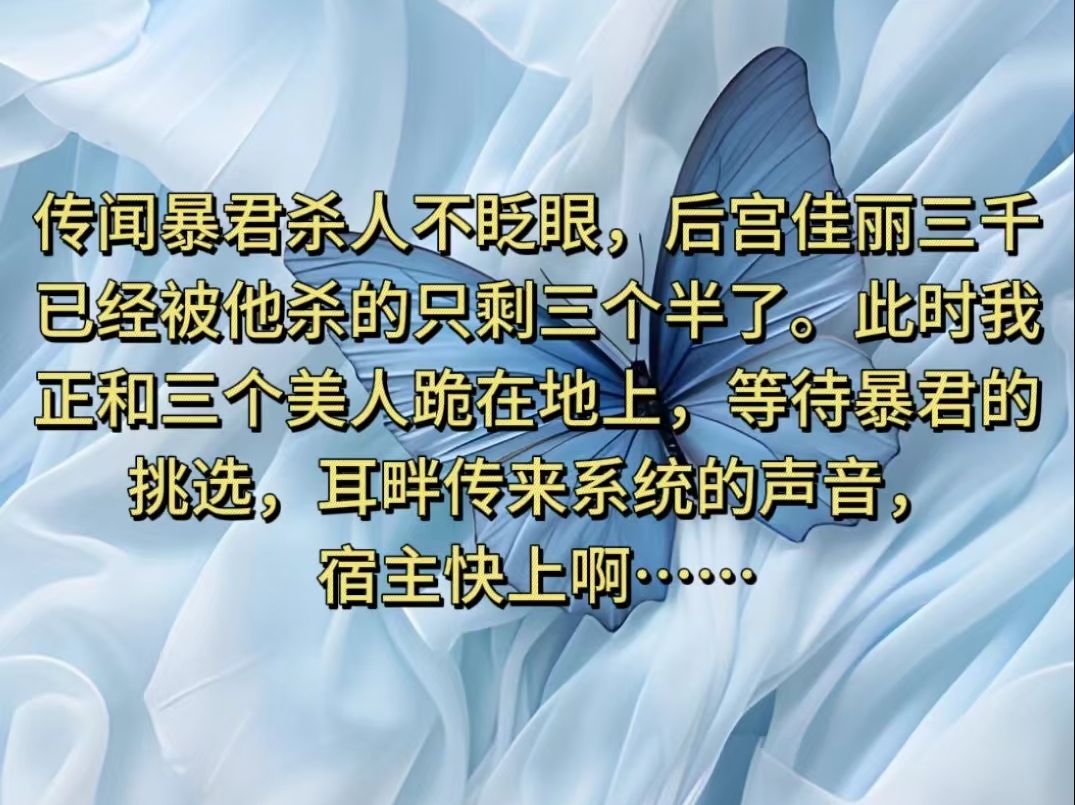 传闻暴君杀人不眨眼，后宫佳丽三千已经被他杀的只剩三个半了。此时我正和三个美人跪在地上，等待暴君的挑选，耳畔传来系统的声音，宿主快上啊……